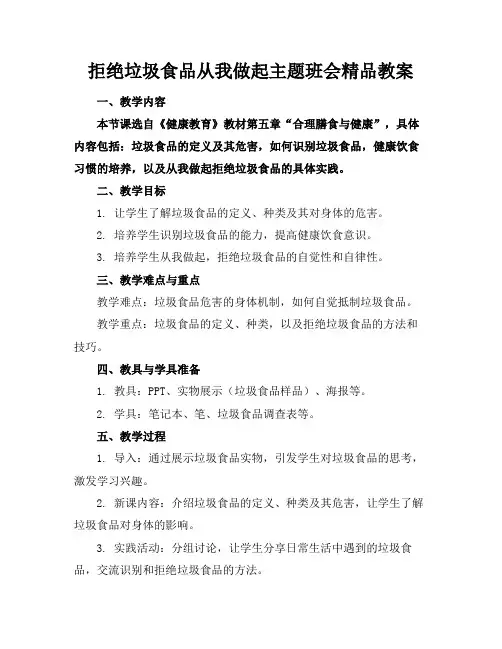 拒绝垃圾食品从我做起主题班会精品教案

一、教学内容

本节课选自《健康教育》教材第五章“合理膳食与健康”，具体内容包括：垃圾食品的定义及其危害，如何识别垃圾食品，健康饮食习惯的培养，以及从我做起拒绝垃圾食品的具体实践。

二、教学目标

1. 让学生了解垃圾食品的定义、种类及其对身体的危害。

2. 培养学生识别垃圾食品的能力，提高健康饮食意识。

3. 培养学生从我做起，拒绝垃圾食品的自觉性和自律性。

三、教学难点与重点

教学难点：垃圾食品危害的身体机制，如何自觉抵制垃圾食品。

教学重点：垃圾食品的定义、种类，以及拒绝垃圾食品的方法和技巧。

四、教具与学具准备

1. 教具：PPT、实物展示（垃圾食品样品）、海报等。

2. 学具：笔记本、笔、垃圾食品调查表等。

五、教学过程

1. 导入：通过展示垃圾食品实物，引发学生对垃圾食品的思考，激发学习兴趣。

2. 新课内容：介绍垃圾食品的定义、种类及其危害，让学生了解垃圾食品对身体的影响。

3. 实践活动：分组讨论，让学生分享日常生活中遇到的垃圾食品，交流识别和拒绝垃圾食品的方法。